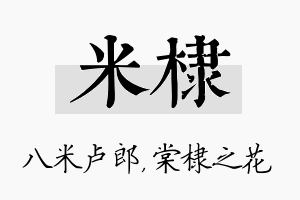 米棣

八米卢郎，棠棣之花